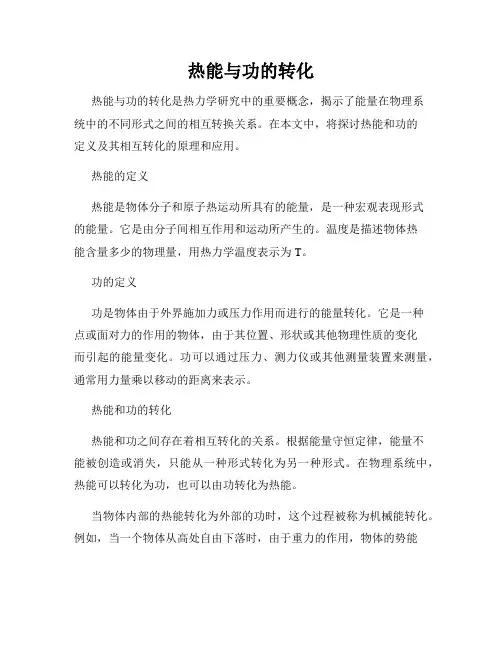 热能与功的转化

热能与功的转化是热力学研究中的重要概念，揭示了能量在物理系统中的不同形式之间的相互转换关系。在本文中，将探讨热能和功的定义及其相互转化的原理和应用。

热能的定义

热能是物体分子和原子热运动所具有的能量，是一种宏观表现形式的能量。它是由分子间相互作用和运动所产生的。温度是描述物体热能含量多少的物理量，用热力学温度表示为 T。

功的定义

功是物体由于外界施加力或压力作用而进行的能量转化。它是一种点或面对力的作用的物体，由于其位置、形状或其他物理性质的变化而引起的能量变化。功可以通过压力、测力仪或其他测量装置来测量，通常用力量乘以移动的距离来表示。

热能和功的转化

热能和功之间存在着相互转化的关系。根据能量守恒定律，能量不能被创造或消失，只能从一种形式转化为另一种形式。在物理系统中，热能可以转化为功，也可以由功转化为热能。

当物体内部的热能转化为外部的功时，这个过程被称为机械能转化。例如，当一个物体从高处自由下落时，由于重力的作用，物体的势能